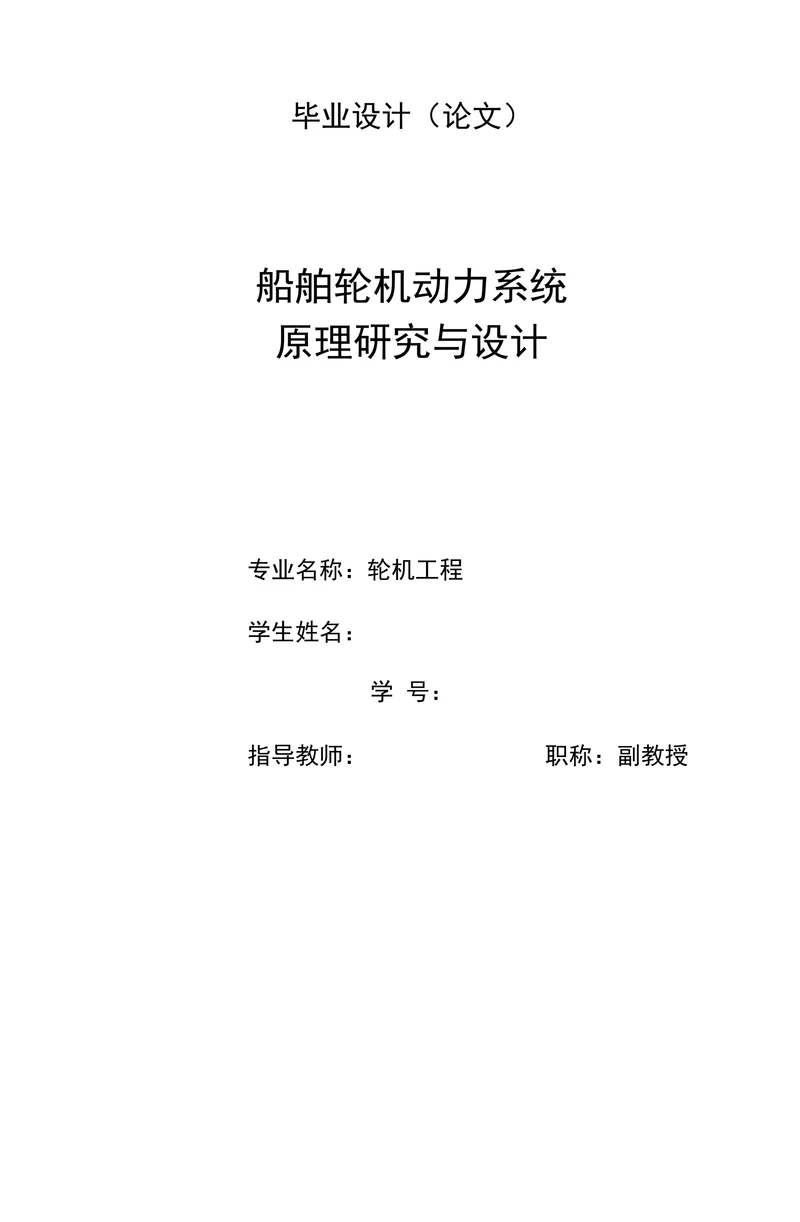 毕业设计（论文）

船舶轮机动力系统
原理研究与设计

专业名称：轮机工程

学生姓名：

学 号：

指导教师： 职称：副教授